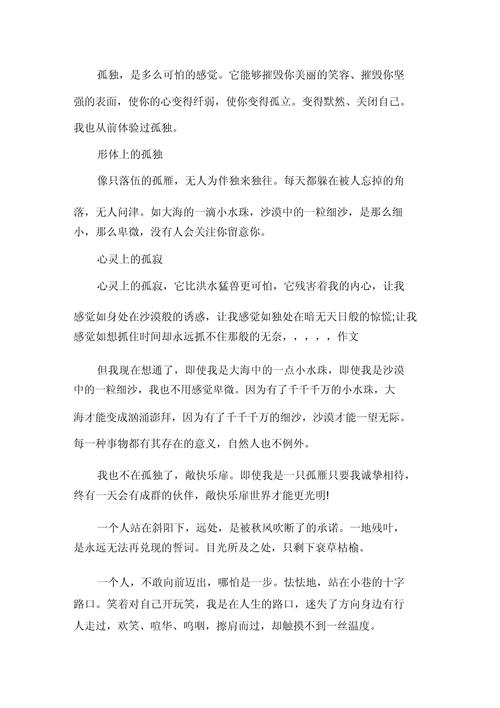 孤独，是多么可怕的感觉。它能够摧毁你美丽的笑容、摧毁你坚强的表面，使你的心变得纤弱，使你变得孤立。变得默然、关闭自己。我也从前体验过孤独。

形体上的孤独

像只落伍的孤雁，无人为伴独来独往。每天都躲在被人忘掉的角落，无人问津。如大海的一滴小水珠，沙漠中的一粒细沙，是那么细小，那么卑微，没有人会关注你留意你。

心灵上的孤寂

心灵上的孤寂，它比洪水猛兽更可怕，它残害着我的内心，让我感觉如身处在沙漠般的诱惑，让我感觉如独处在暗无天日般的惊慌;让我感觉如想抓住时间却永远抓不住那般的无奈，，，，，作文

但我现在想通了，即使我是大海中的一点小水珠，即使我是沙漠中的一粒细沙，我也不用感觉卑微。因为有了千千千万的小水珠，大海才能变成汹涌澎拜，因为有了千千千万的细沙，沙漠才能一望无际。每一种事物都有其存在的意义，自然人也不例外。

我也不在孤独了，敞快乐扉。即使我是一只孤雁只要我诚挚相待，终有一天会有成群的伙伴，敞快乐扉世界才能更光明!

一个人站在斜阳下，远处，是被秋风吹断了的承诺。一地残叶，是永远无法再兑现的誓词。目光所及之处，只剩下衰草枯榆。

一个人，不敢向前迈出，哪怕是一步。怯怯地，站在小巷的十字路口。笑着对自己开玩笑，我是在人生的路口，迷失了方向身边有行人走过，欢笑、喧华、呜咽，擦肩而过，却触摸不到一丝温度。